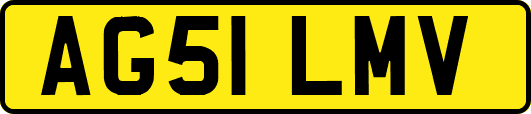 AG51 LMV